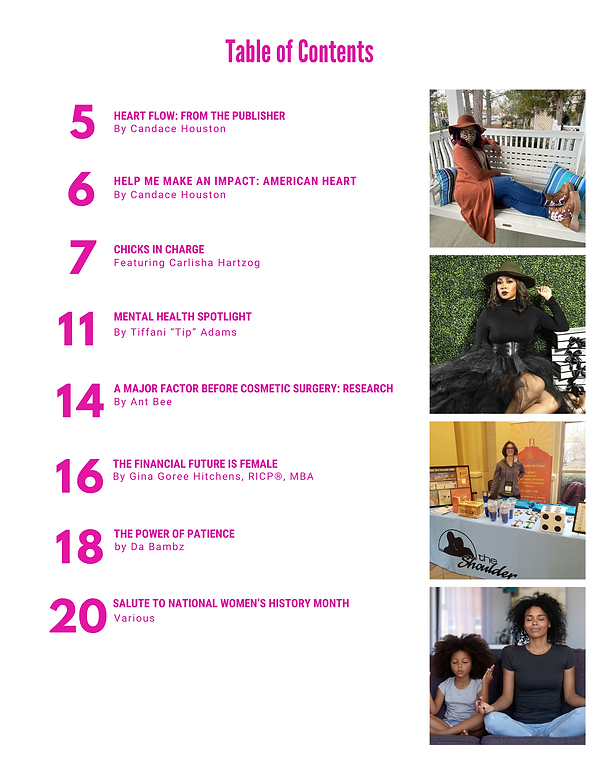 Table of Contents

5
HEART FLOW: FROM THE PUBLISHER
By Candace Houston

6
HELP ME MAKE AN IMPACT: AMERICAN HEART
By Candace Houston

7
CHICKS IN CHARGE
Featuring Carlisha Hartzog

11
MENTAL HEALTH SPOTLIGHT
By Tiffani "Tip" Adams

14
A MAJOR FACTOR BEFORE COSMETIC SURGERY: RESEARCH
By Ant Bee

16
THE FINANCIAL FUTURE IS FEMALE
By Gina Goree Hitchens, RICP®, MBA

18
THE POWER OF PATIENCE
by Da Bambz

20
SALUTE TO NATIONAL WOMEN'S HISTORY MONTH
Various

the Shoulder